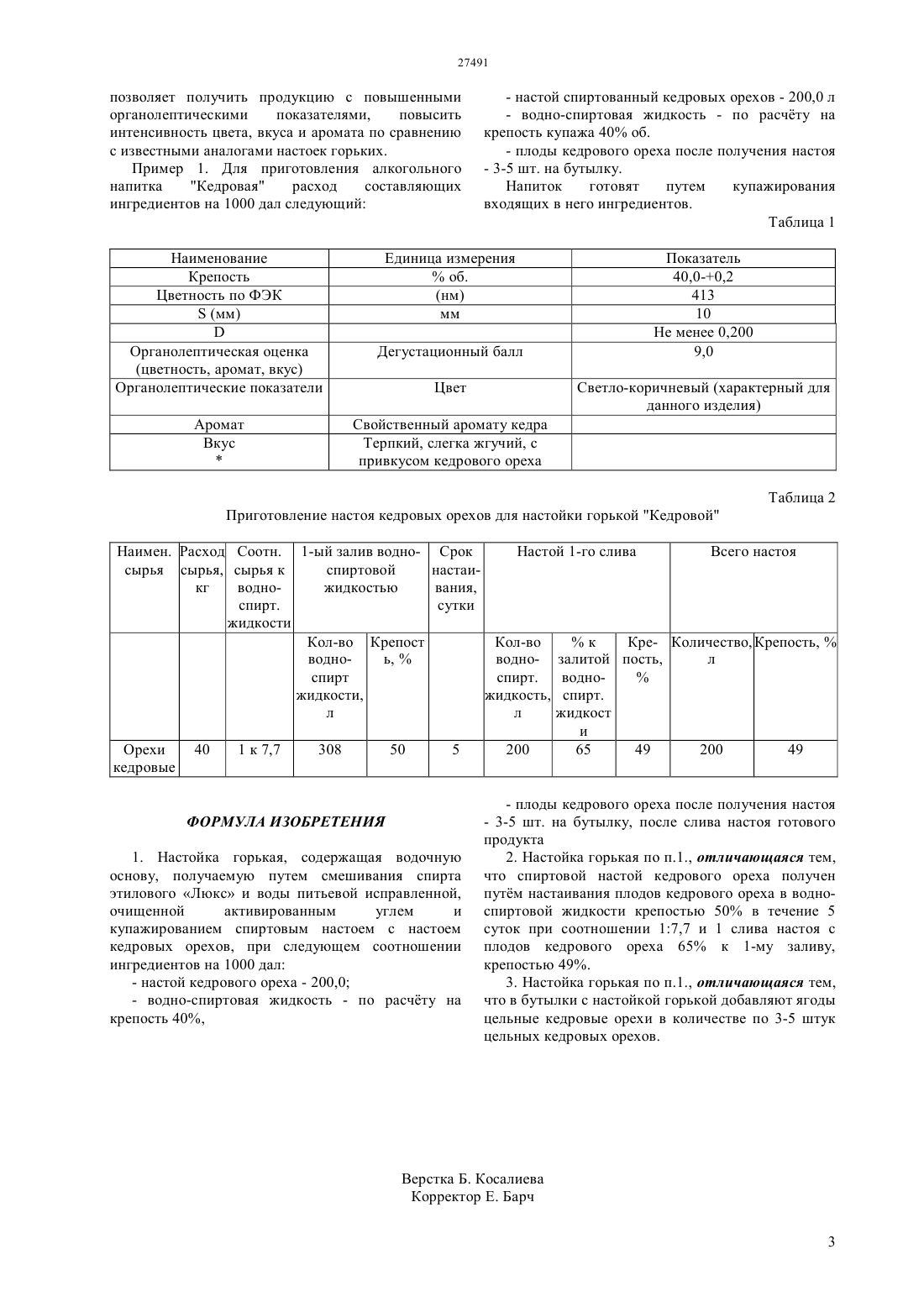 27491

позволяет получить продукцию с повышенными органолептическими показателями, повысить интенсивность цвета, вкуса и аромата по сравнению с известными аналогами настоек горьких.

Пример 1. Для приготовления алкогольного напитка "Кедровая" расход составляющих ингредиентов на 1000 дал следующий:

- настой спиртованный кедровых орехов - 200,0 л
- водно-спиртовая жидкость - по расчёту на крепость купажа 40% об.
- плоды кедрового ореха после получения настоя - 3-5 шт. на бутылку.

Напиток готовят путем купажирования входящих в него ингредиентов.

Таблица 1

| Наименование | Единица измерения | Показатель |
|---|---|---|
| Крепость | % об. | 40,0-+0,2 |
| Цветность по ФЭК | (нм) | 413 |
| S (мм) | мм | 10 |
| D | | Не менее 0,200 |
| Органолептическая оценка (цветность, аромат, вкус) | Дегустационный балл | 9,0 |
| Органолептические показатели | Цвет | Светло-коричневый (характерный для данного изделия) |
| Аромат | Свойственный аромату кедра | |
| Вкус * | Терпкий, слегка жгучий, с привкусом кедрового ореха | |

Таблица 2

Приготовление настоя кедровых орехов для настойки горькой "Кедровой"

| Наимен. сырья | Расход сырья, кг | Соотн. сырья к водно-спирт. жидкости | 1-ый залив водно-спиртовой жидкостью | | Срок настаивания, сутки | Настой 1-го слива | | | Всего настоя | |
|---|---|---|---|---|---|---|---|---|---|---|
| | | | Кол-во водно-спирт жидкости, л | Крепость, % | | Кол-во водно-спирт. жидкость, л | % к залитой водно-спирт. жидкости | Крепость, % | Количество, л | Крепость, % |
| Орехи кедровые | 40 | 1 к 7,7 | 308 | 50 | 5 | 200 | 65 | 49 | 200 | 49 |

ФОРМУЛА ИЗОБРЕТЕНИЯ

1. Настойка горькая, содержащая водочную основу, получаемую путем смешивания спирта этилового «Люкс» и воды питьевой исправленной, очищенной активированным углем и купажированием спиртовым настоем с настоем кедровых орехов, при следующем соотношении ингредиентов на 1000 дал:

- настой кедрового ореха - 200,0;
- водно-спиртовая жидкость - по расчёту на крепость 40%,
- плоды кедрового ореха после получения настоя - 3-5 шт. на бутылку, после слива настоя готового продукта

2. Настойка горькая по п.1., отличающаяся тем, что спиртовой настой кедрового ореха получен путём настаивания плодов кедрового ореха в водно-спиртовой жидкости крепостью 50% в течение 5 суток при соотношении 1:7,7 и 1 слива настоя с плодов кедрового ореха 65% к 1-му заливу, крепостью 49%.

3. Настойка горькая по п.1., отличающаяся тем, что в бутылки с настойкой горькой добавляют ягоды цельные кедровые орехи в количестве по 3-5 штук цельных кедровых орехов.

Верстка Б. Косалиева
Корректор Е. Барч

3